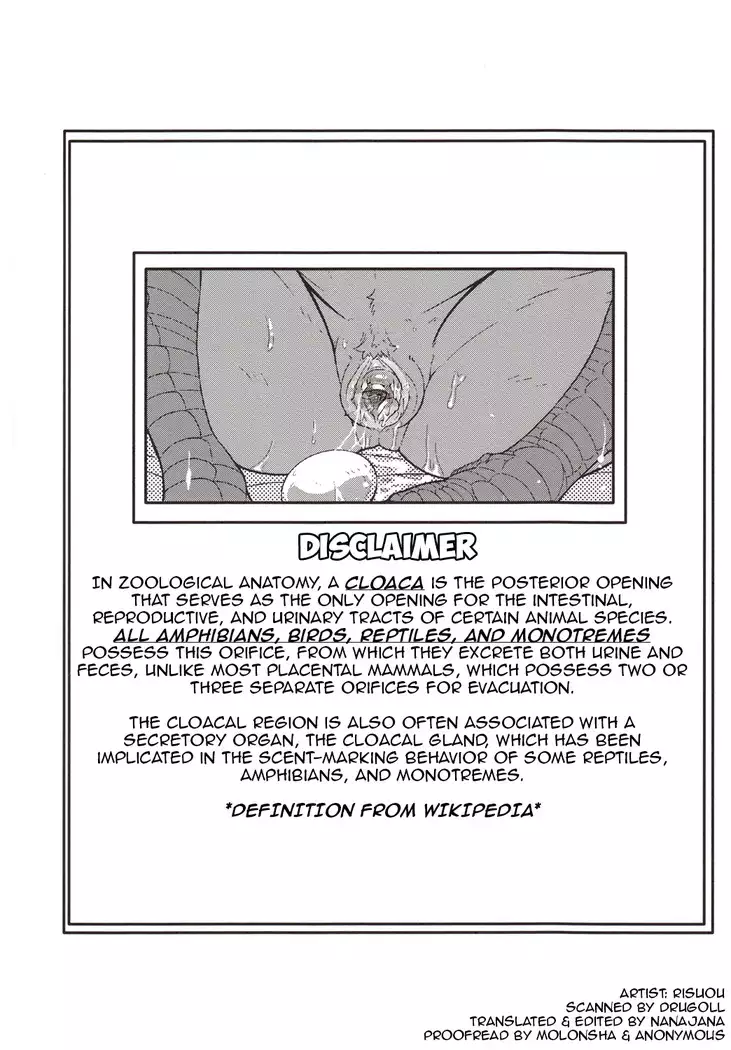 DISCLAIMER

IN ZOOLOGICAL ANATOMY, A CLOACA IS THE POSTERIOR OPENING THAT SERVES AS THE ONLY OPENING FOR THE INTESTINAL, REPRODUCTIVE, AND URINARY TRACTS OF CERTAIN ANIMAL SPECIES. ALL AMPHIBIANS, BIRDS, REPTILES, AND MONOTREMES POSSESS THIS ORIFICE, FROM WHICH THEY EXCRETE BOTH URINE AND FECES, UNLIKE MOST PLACENTAL MAMMALS, WHICH POSSESS TWO OR THREE SEPARATE ORIFICES FOR EVACUATION.

THE CLOACAL REGION IS ALSO OFTEN ASSOCIATED WITH A SECRETORY ORGAN, THE CLOACAL GLAND, WHICH HAS BEEN IMPLICATED IN THE SCENT-MARKING BEHAVIOR OF SOME REPTILES, AMPHIBIANS, AND MONOTREMES.

*DEFINITION FROM WIKIPEDIA*

ARTIST: RISUOU
SCANNED BY DRUGOLL
TRANSLATED & EDITED BY NANAJANA
PROOFREAD BY MOLONSHA & ANONYMOUS